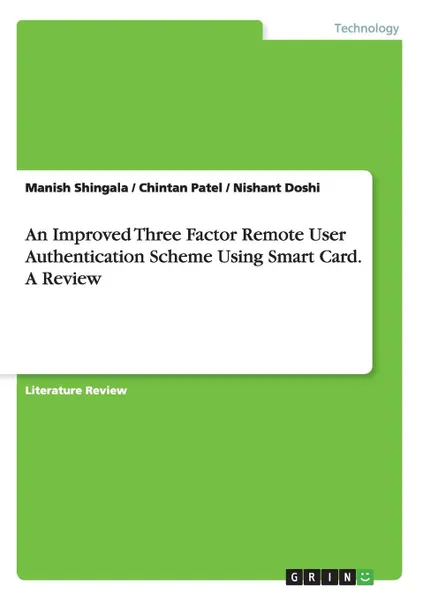 Technology

Manish Shingala / Chintan Patel / Nishant Doshi

An Improved Three Factor Remote User Authentication Scheme Using Smart Card. A Review

Literature Review

GRIN